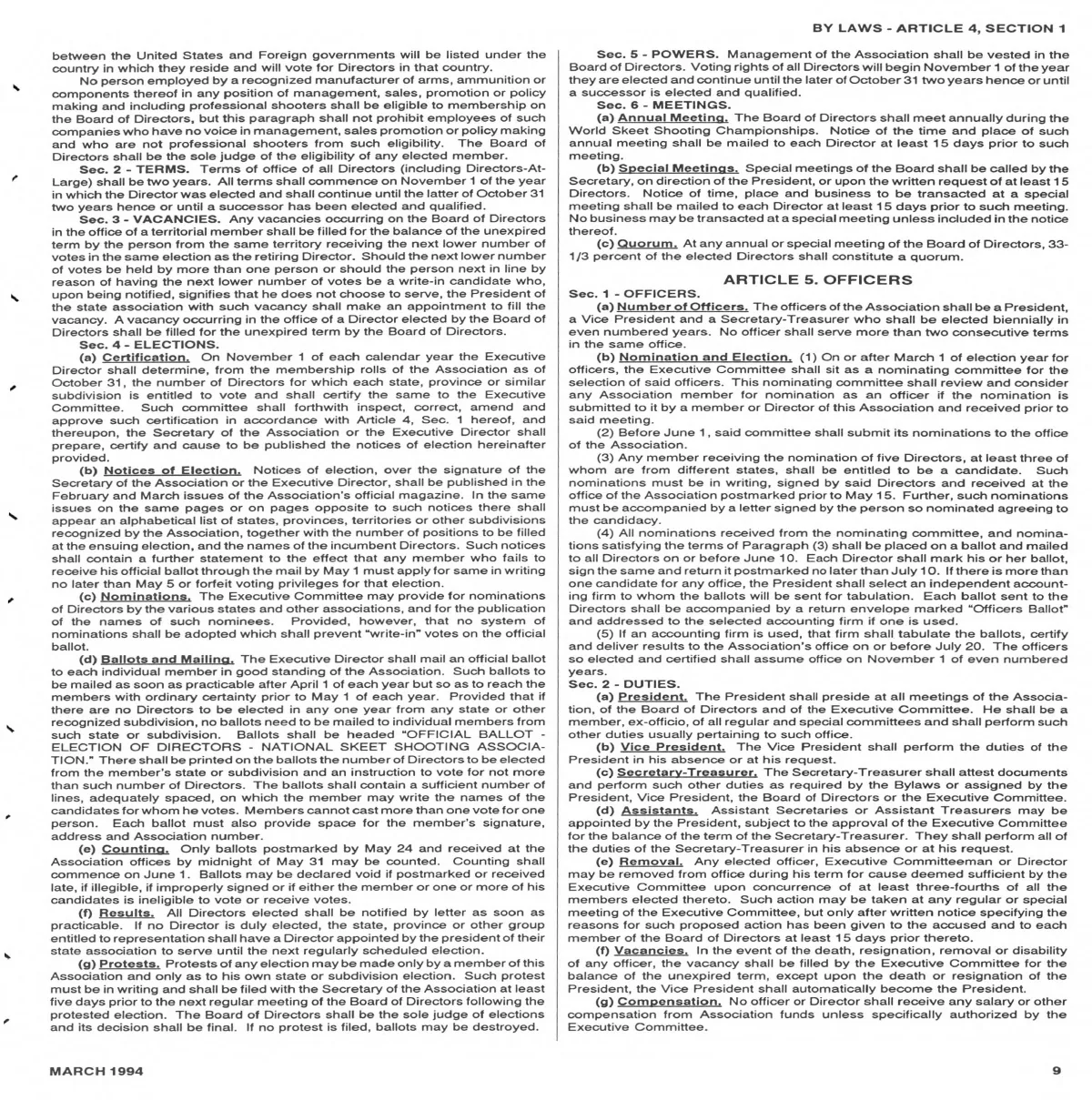 BY LAWS - ARTICLE 4, SECTION 1

between the United States and Foreign governments will be listed under the country in which they reside and will vote for Directors in that country.

No person employed by a recognized manufacturer of arms, ammunition or components thereof in any position of management, sales, promotion or policy making and including professional shooters shall be eligible to membership on the Board of Directors, but this paragraph shall not prohibit employees of such companies who have no voice in management, sales promotion or policy making and who are not professional shooters from such eligibility. The Board of Directors shall be the sole judge of the eligibility of any elected member.

Sec. 2 - TERMS. Terms of office of all Directors (including Directors-At-Large) shall be two years. All terms shall commence on November 1 of the year in which the Director was elected and shall continue until the latter of October 31 two years hence or until a successor has been elected and qualified.

Sec. 3 - VACANCIES. Any vacancies occurring on the Board of Directors in the office of a territorial member shall be filled for the balance of the unexpired term by the person from the same territory receiving the next lower number of votes in the same election as the retiring Director. Should the next lower number of votes be held by more than one person or should the person next in line by reason of having the next lower number of votes be a write-in candidate who, upon being notified, signifies that he does not choose to serve, the President of the state association with such vacancy shall make an appointment to fill the vacancy. A vacancy occurring in the office of a Director elected by the Board of Directors shall be filled for the unexpired term by the Board of Directors.

Sec. 4 - ELECTIONS.

(a) Certification. On November 1 of each calendar year the Executive Director shall determine, from the membership rolls of the Association as of October 31, the number of Directors for which each state, province or similar subdivision is entitled to vote and shall certify the same to the Executive Committee. Such committee shall forthwith inspect, correct, amend and approve such certification in accordance with Article 4, Sec. 1 hereof, and thereupon, the Secretary of the Association or the Executive Director shall prepare, certify and cause to be published the notices of election hereinafter provided.

(b) Notices of Election. Notices of election, over the signature of the Secretary of the Association or the Executive Director, shall be published in the February and March issues of the Association's official magazine. In the same issues on the same pages or on pages opposite to such notices there shall appear an alphabetical list of states, provinces, territories or other subdivisions recognized by the Association, together with the number of positions to be filled at the ensuing election, and the names of the incumbent Directors. Such notices shall contain a further statement to the effect that any member who fails to receive his official ballot through the mail by May 1 must apply for same in writing no later than May 5 or forfeit voting privileges for that election.

(c) Nominations. The Executive Committee may provide for nominations of Directors by the various states and other associations, and for the publication of the names of such nominees. Provided, however, that no system of nominations shall be adopted which shall prevent "write-in" votes on the official ballot.

(d) Ballots and Mailing. The Executive Director shall mail an official ballot to each individual member in good standing of the Association. Such ballots to be mailed as soon as practicable after April 1 of each year but so as to reach the members with ordinary certainty prior to May 1 of each year. Provided that if there are no Directors to be elected in any one year from any state or other recognized subdivision, no ballots need to be mailed to individual members from such state or subdivision. Ballots shall be headed "OFFICIAL BALLOT - ELECTION OF DIRECTORS - NATIONAL SKEET SHOOTING ASSOCIATION." There shall be printed on the ballots the number of Directors to be elected from the member's state or subdivision and an instruction to vote for not more than such number of Directors. The ballots shall contain a sufficient number of lines, adequately spaced, on which the member may write the names of the candidates for whom he votes. Members cannot cast more than one vote for one person. Each ballot must also provide space for the member's signature, address and Association number.

(e) Counting. Only ballots postmarked by May 24 and received at the Association offices by midnight of May 31 may be counted. Counting shall commence on June 1. Ballots may be declared void if postmarked or received late, if illegible, if improperly signed or if either the member or one or more of his candidates is ineligible to vote or receive votes.

(f) Results. All Directors elected shall be notified by letter as soon as practicable. If no Director is duly elected, the state, province or other group entitled to representation shall have a Director appointed by the president of their state association to serve until the next regularly scheduled election.

(g) Protests. Protests of any election may be made only by a member of this Association and only as to his own state or subdivision election. Such protest must be in writing and shall be filed with the Secretary of the Association at least five days prior to the next regular meeting of the Board of Directors following the protested election. The Board of Directors shall be the sole judge of elections and its decision shall be final. If no protest is filed, ballots may be destroyed.

Sec. 5 - POWERS. Management of the Association shall be vested in the Board of Directors. Voting rights of all Directors will begin November 1 of the year they are elected and continue until the later of October 31 two years hence or until a successor is elected and qualified.

Sec. 6 - MEETINGS.

(a) Annual Meeting. The Board of Directors shall meet annually during the World Skeet Shooting Championships. Notice of the time and place of such annual meeting shall be mailed to each Director at least 15 days prior to such meeting.

(b) Special Meetings. Special meetings of the Board shall be called by the Secretary, on direction of the President, or upon the written request of at least 15 Directors. Notice of time, place and business to be transacted at a special meeting shall be mailed to each Director at least 15 days prior to such meeting. No business may be transacted at a special meeting unless included in the notice thereof.

(c) Quorum. At any annual or special meeting of the Board of Directors, 33-1/3 percent of the elected Directors shall constitute a quorum.

ARTICLE 5. OFFICERS

Sec. 1 - OFFICERS.

(a) Number of Officers. The officers of the Association shall be a President, a Vice President and a Secretary-Treasurer who shall be elected biennially in even numbered years. No officer shall serve more than two consecutive terms in the same office.

(b) Nomination and Election. (1) On or after March 1 of election year for officers, the Executive Committee shall sit as a nominating committee for the selection of said officers. This nominating committee shall review and consider any Association member for nomination as an officer if the nomination is submitted to it by a member or Director of this Association and received prior to said meeting.

(2) Before June 1, said committee shall submit its nominations to the office of the Association.

(3) Any member receiving the nomination of five Directors, at least three of whom are from different states, shall be entitled to be a candidate. Such nominations must be in writing, signed by said Directors and received at the office of the Association postmarked prior to May 15. Further, such nominations must be accompanied by a letter signed by the person so nominated agreeing to the candidacy.

(4) All nominations received from the nominating committee, and nominations satisfying the terms of Paragraph (3) shall be placed on a ballot and mailed to all Directors on or before June 10. Each Director shall mark his or her ballot, sign the same and return it postmarked no later than July 10. If there is more than one candidate for any office, the President shall select an independent accounting firm to whom the ballots will be sent for tabulation. Each ballot sent to the Directors shall be accompanied by a return envelope marked "Officers Ballot" and addressed to the selected accounting firm if one is used.

(5) If an accounting firm is used, that firm shall tabulate the ballots, certify and deliver results to the Association's office on or before July 20. The officers so elected and certified shall assume office on November 1 of even numbered years.

Sec. 2 - DUTIES.

(a) President. The President shall preside at all meetings of the Association, of the Board of Directors and of the Executive Committee. He shall be a member, ex-officio, of all regular and special committees and shall perform such other duties usually pertaining to such office.

(b) Vice President. The Vice President shall perform the duties of the President in his absence or at his request.

(c) Secretary-Treasurer. The Secretary-Treasurer shall attest documents and perform such other duties as required by the Bylaws or assigned by the President, Vice President, the Board of Directors or the Executive Committee.

(d) Assistants. Assistant Secretaries or Assistant Treasurers may be appointed by the President, subject to the approval of the Executive Committee for the balance of the term of the Secretary-Treasurer. They shall perform all of the duties of the Secretary-Treasurer in his absence or at his request.

(e) Removal. Any elected officer, Executive Committeeman or Director may be removed from office during his term for cause deemed sufficient by the Executive Committee upon concurrence of at least three-fourths of all the members elected thereto. Such action may be taken at any regular or special meeting of the Executive Committee, but only after written notice specifying the reasons for such proposed action has been given to the accused and to each member of the Board of Directors at least 15 days prior thereto.

(f) Vacancies. In the event of the death, resignation, removal or disability of any officer, the vacancy shall be filled by the Executive Committee for the balance of the unexpired term, except upon the death or resignation of the President, the Vice President shall automatically become the President.

(g) Compensation. No officer or Director shall receive any salary or other compensation from Association funds unless specifically authorized by the Executive Committee.

MARCH 1994

9